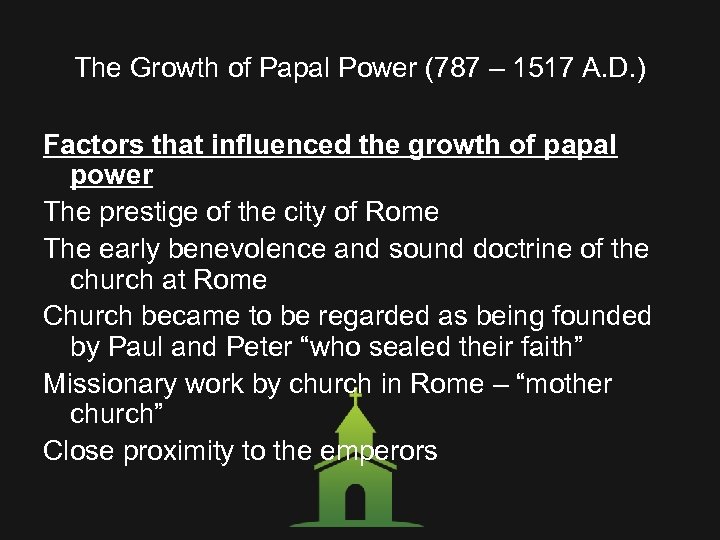 The Growth of Papal Power (787 – 1517 A.D.)

Factors that influenced the growth of papal power

The prestige of the city of Rome

The early benevolence and sound doctrine of the church at Rome

Church became to be regarded as being founded by Paul and Peter “who sealed their faith”

Missionary work by church in Rome – “mother church”

Close proximity to the emperors